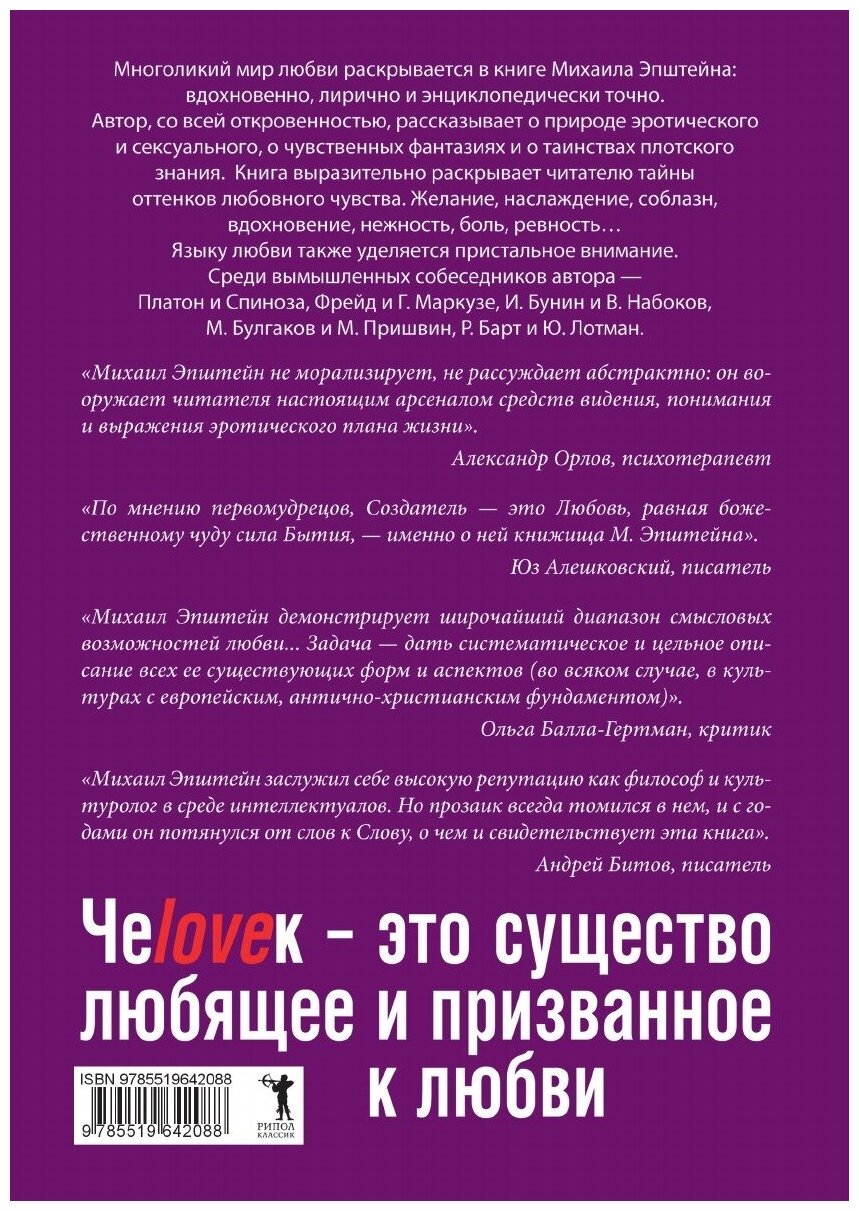 Многоликий мир любви раскрывается в книге Михаила Эпштейна: вдохновенно, лирично и энциклопедически точно. Автор, со всей откровенностью, рассказывает о природе эротического и сексуального, о чувственных фантазиях и о таинствах плотского знания. Книга выразительно раскрывает читателю тайны оттенков любовного чувства. Желание, наслаждение, соблазн, вдохновение, нежность, боль, ревность… Языку любви также уделяется пристальное внимание. Среди вымышленных собеседников автора — Платон и Спиноза, Фрейд и Г. Маркузе, И. Бунин и В. Набоков, М. Булгаков и М. Пришвин, Р. Барт и Ю. Лотман.

«Михаил Эпштейн не морализирует, не рассуждает абстрактно: он вооружает читателя настоящим арсеналом средств видения, понимания и выражения эротического плана жизни».

Александр Орлов, психотерапевт

«По мнению первомудрецов, Создатель — это Любовь, равная божественному чуду сила Бытия, — именно о ней книжища М. Эпштейна».

Юз Алешковский, писатель

«Михаил Эпштейн демонстрирует широчайший диапазон смысловых возможностей любви... Задача — дать систематическое и цельное описание всех ее существующих форм и аспектов (во всяком случае, в культурах с европейским, антично-христианским фундаментом)».

Ольга Балла-Гертман, критик

«Михаил Эпштейн заслужил себе высокую репутацию как философ и культуролог в среде интеллектуалов. Но прозаик всегда томился в нем, и с годами он потянулся от слов к Слову, о чем и свидетельствует эта книга».

Андрей Битов, писатель

Чеloveк - это существо любящее и призванное к любви

ISBN 9785519642088

9 785519 642088

РИПОЛ КЛАССИК